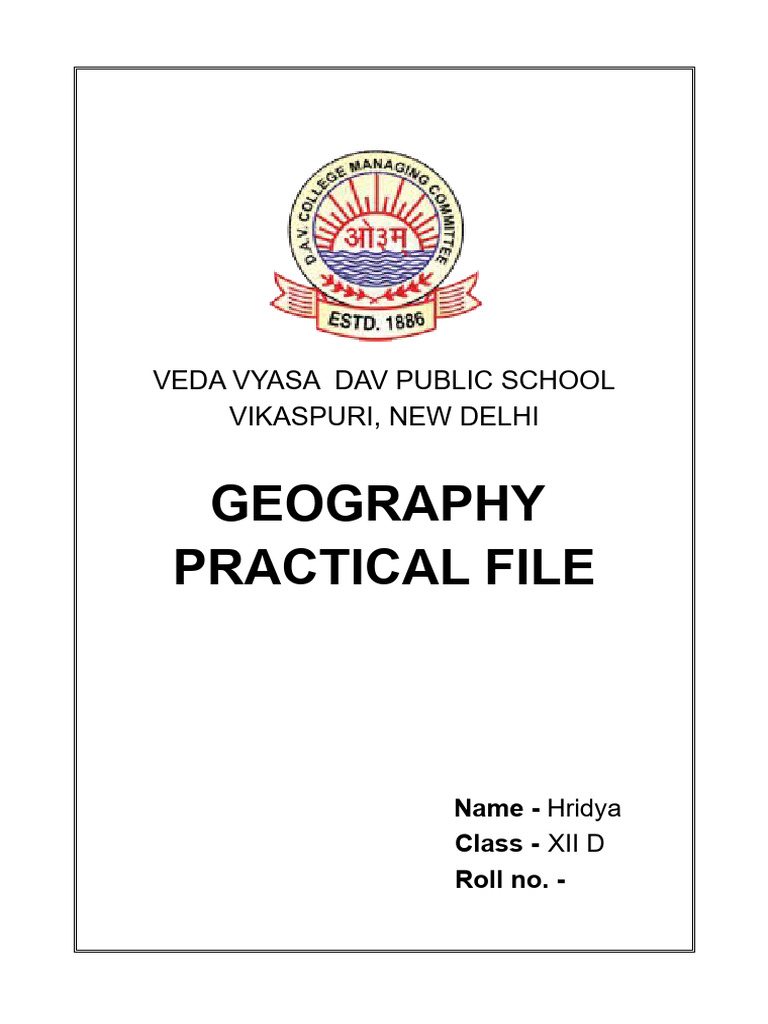 D.A.V. COLLEGE MANAGING COMMITTEE
ओ३म
ESTD. 1886

VEDA VYASA DAV PUBLIC SCHOOL
VIKASPURI, NEW DELHI

GEOGRAPHY
PRACTICAL FILE

Name - Hridya
Class - XII D
Roll no. -